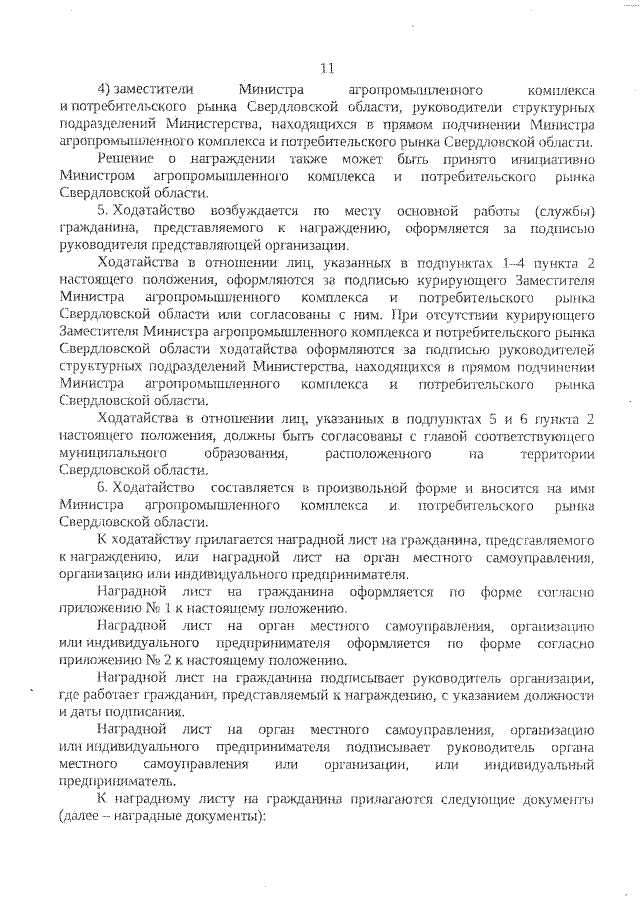 11

4) заместители Министра агропромышленного комплекса и потребительского рынка Свердловской области, руководители структурных подразделений Министерства, находящихся в прямом подчинении Министра агропромышленного комплекса и потребительского рынка Свердловской области.

Решение о награждении также может быть принято инициативно Министром агропромышленного комплекса и потребительского рынка Свердловской области.

5. Ходатайство возбуждается по месту основной работы (службы) гражданина, представляемого к награждению, оформляется за подписью руководителя представляющей организации.

Ходатайства в отношении лиц, указанных в подпунктах 1–4 пункта 2 настоящего положения, оформляются за подписью курирующего Заместителя Министра агропромышленного комплекса и потребительского рынка Свердловской области или согласованы с ним. При отсутствии курирующего Заместителя Министра агропромышленного комплекса и потребительского рынка Свердловской области ходатайства оформляются за подписью руководителей структурных подразделений Министерства, находящихся в прямом подчинении Министра агропромышленного комплекса и потребительского рынка Свердловской области.

Ходатайства в отношении лиц, указанных в подпунктах 5 и 6 пункта 2 настоящего положения, должны быть согласованы с главой соответствующего муниципального образования, расположенного на территории Свердловской области.

6. Ходатайство составляется в произвольной форме и вносится на имя Министра агропромышленного комплекса и потребительского рынка Свердловской области.

К ходатайству прилагается наградной лист на гражданина, представляемого к награждению, или наградной лист на орган местного самоуправления, организацию или индивидуального предпринимателя.

Наградной лист на гражданина оформляется по форме согласно приложению № 1 к настоящему положению.

Наградной лист на орган местного самоуправления, организацию или индивидуального предпринимателя оформляется по форме согласно приложению № 2 к настоящему положению.

Наградной лист на гражданина подписывает руководитель организации, где работает гражданин, представляемый к награждению, с указанием должности и даты подписания.

Наградной лист на орган местного самоуправления, организацию или индивидуального предпринимателя подписывает руководитель органа местного самоуправления или организации, или индивидуальный предприниматель.

К наградному листу на гражданина прилагаются следующие документы (далее – наградные документы):